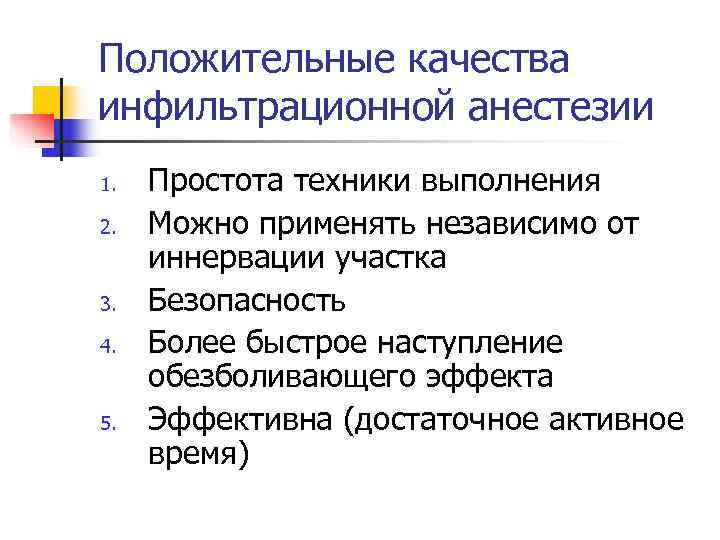 Положительные качества инфильтрационной анестезии

1. Простота техники выполнения
2. Можно применять независимо от иннервации участка
3. Безопасность
4. Более быстрое наступление обезболивающего эффекта
5. Эффективна (достаточное активное время)